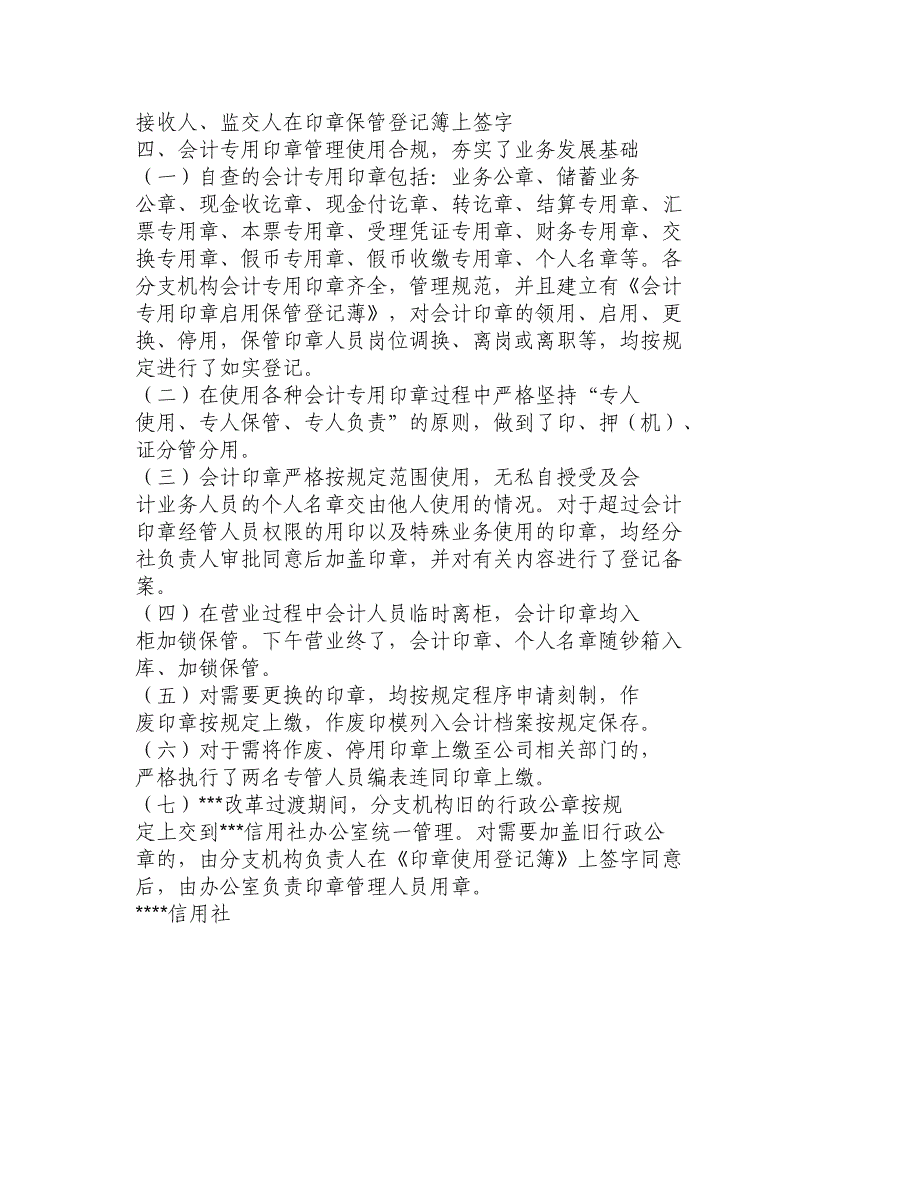 接收人、监交人在印章保管登记簿上签字
四、会计专用印章管理使用合规，夯实了业务发展基础
（一）自查的会计专用印章包括：业务公章、储蓄业务公章、现金收讫章、现金付讫章、转讫章、结算专用章、汇票专用章、本票专用章、受理凭证专用章、财务专用章、交换专用章、假币专用章、假币收缴专用章、个人名章等。各分支机构会计专用印章齐全，管理规范，并且建立有《会计专用印章启用保管登记薄》，对会计印章的领用、启用、更换、停用，保管印章人员岗位调换、离岗或离职等，均按规定进行了如实登记。
（二）在使用各种会计专用印章过程中严格坚持“专人使用、专人保管、专人负责”的原则，做到了印、押（机）、证分管分用。
（三）会计印章严格按规定范围使用，无私自授受及会计业务人员的个人名章交由他人使用的情况。对于超过会计印章经管人员权限的用印以及特殊业务使用的印章，均经分社负责人审批同意后加盖印章，并对有关内容进行了登记备案。
（四）在营业过程中会计人员临时离柜，会计印章均入柜加锁保管。下午营业终了，会计印章、个人名章随钞箱入库、加锁保管。
（五）对需要更换的印章，均按规定程序申请刻制，作废印章按规定上缴，作废印模列入会计档案按规定保存。
（六）对于需将作废、停用印章上缴至公司相关部门的，严格执行了两名专管人员编表连同印章上缴。
（七）***改革过渡期间，分支机构旧的行政公章按规定上交到***信用社办公室统一管理。对需要加盖旧行政公章的，由分支机构负责人在《印章使用登记簿》上签字同意后，由办公室负责印章管理人员用章。
****信用社